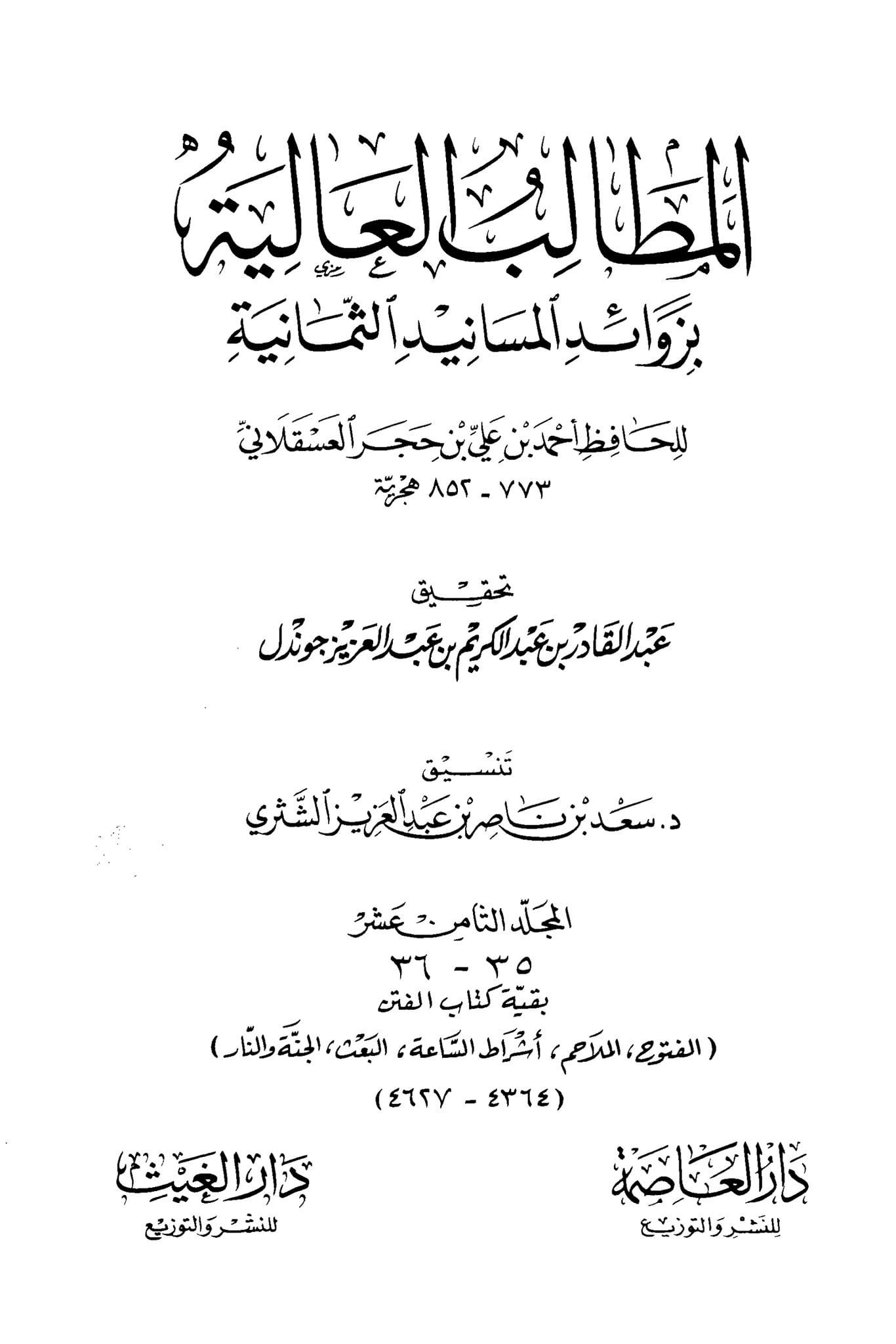 المطالب العالية

بزوائد المسانيد الثمانية

للحافظ أحمد بن علي بن حجر العسقلاني
٧٧٣ - ٨٥٢ هجرية

تحقيق
عبد القادر بن عبد الكريم بن عبد العزيز جوندل

تنسيق
د. سعد بن ناصر بن عبد العزيز الشثري

المجلد الثامن عشر
٣٥ - ٣٦
بقية كتاب الفتن
( الفتوح، الملاحم، أشراط الساعة، البعث، الجنة والنار )
( ٤٣٦٤ - ٤٦٢٧ )

دار العاصمة
للنشر والتوزيع

دار الغيث
للنشر والتوزيع